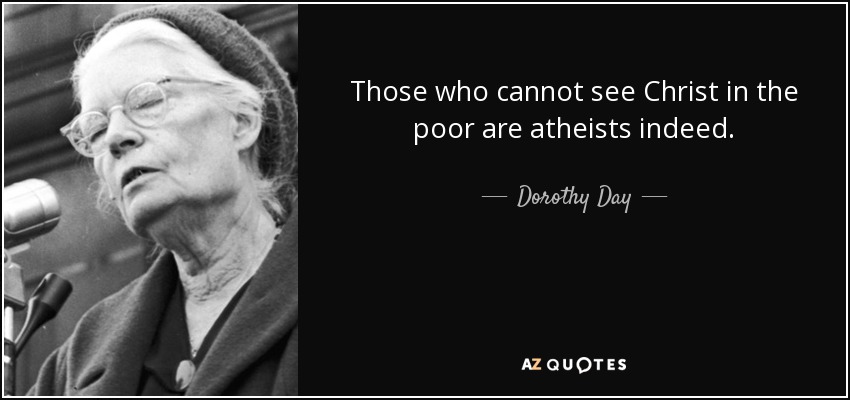 Those who cannot see Christ in the poor are atheists indeed.

— Dorothy Day —

AZ QUOTES